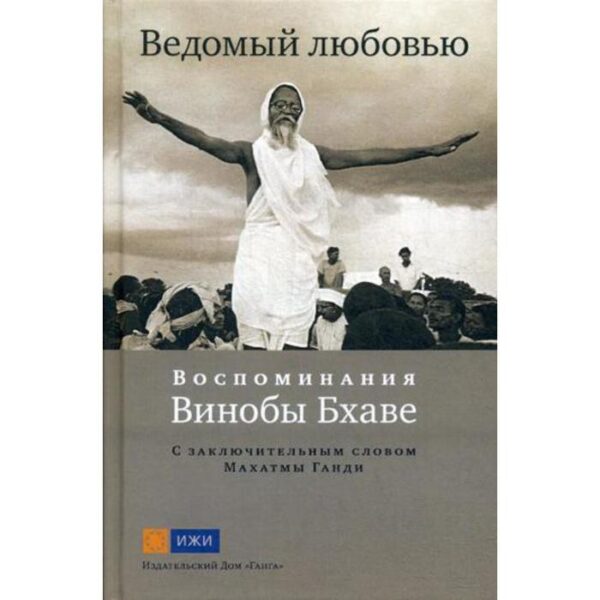 Ведомый любовью

Воспоминания
Винобы Бхаве

С заключительным словом
Махатмы Ганди

ИЖИ

Издательский Дом «Ганга»